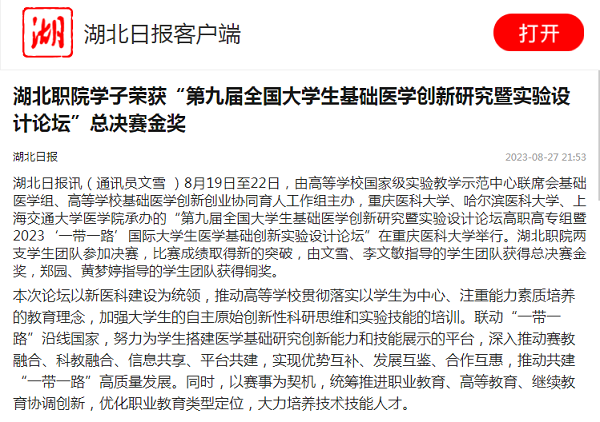 湖

湖北日报客户端

打开

湖北职院学子荣获“第九届全国大学生基础医学创新研究暨实验设计论坛”总决赛金奖

湖北日报

2023-08-27 21:53

湖北日报讯（通讯员文雪）8月19日至22日，由高等学校国家级实验教学示范中心联席会基础医学组、高等学校基础医学创新创业协同育人工作组主办，重庆医科大学、哈尔滨医科大学、上海交通大学医学院承办的“第九届全国大学生基础医学创新研究暨实验设计论坛高职高专组暨2023‘一带一路’国际大学生医学基础创新实验设计论坛”在重庆医科大学举行。湖北职院两支学生团队参加决赛，比赛成绩取得新的突破，由文雪、李文敏指导的学生团队获得总决赛金奖，郑园、黄梦婷指导的学生团队获得铜奖。

本次论坛以新医科建设为统领，推动高等学校贯彻落实以学生为中心、注重能力素质培养的教育理念，加强大学生的自主原始创新性科研思维和实验技能的培训。联动“一带一路”沿线国家，努力为学生搭建医学基础研究创新能力和技能展示的平台，深入推动赛教融合、科教融合、信息共享、平台共建，实现优势互补、发展互鉴、合作互惠，推动共建“一带一路”高质量发展。同时，以赛事为契机，统筹推进职业教育、高等教育、继续教育协调创新，优化职业教育类型定位，大力培养技术技能人才。